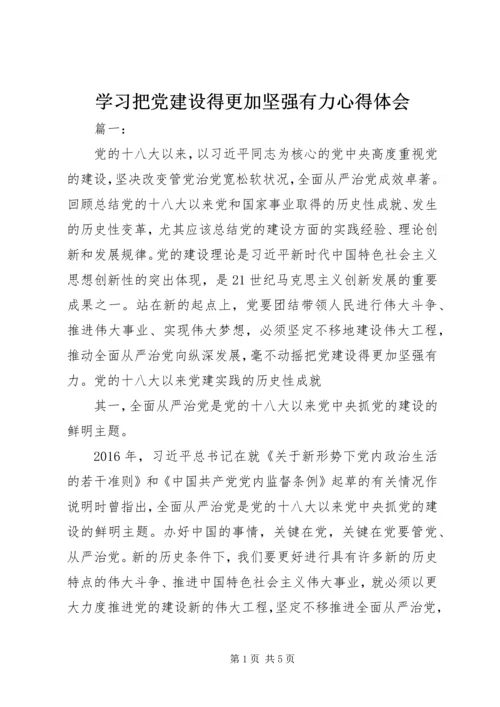 学习把党建设得更加坚强有力心得体会

篇一：

党的十八大以来，以习近平同志为核心的党中央高度重视党的建设，坚决改变管党治党宽松软状况，全面从严治党成效卓著。回顾总结党的十八大以来党和国家事业取得的历史性成就、发生的历史性变革，尤其应该总结党的建设方面的实践经验、理论创新和发展规律。党的建设理论是习近平新时代中国特色社会主义思想创新性的突出体现，是21世纪马克思主义创新发展的重要成果之一。站在新的起点上，党要团结带领人民进行伟大斗争、推进伟大事业、实现伟大梦想，必须坚定不移地建设伟大工程，推动全面从严治党向纵深发展，毫不动摇把党建设得更加坚强有力。党的十八大以来党建实践的历史性成就

其一，全面从严治党是党的十八大以来党中央抓党的建设的鲜明主题。

2016年，习近平总书记在就《关于新形势下党内政治生活的若干准则》和《中国共产党党内监督条例》起草的有关情况作说明时曾指出，全面从严治党是党的十八大以来党中央抓党的建设的鲜明主题。办好中国的事情，关键在党，关键在党要管党、从严治党。新的历史条件下，我们要更好进行具有许多新的历史特点的伟大斗争、推进中国特色社会主义伟大事业，就必须以更大力度推进党的建设新的伟大工程，坚定不移推进全面从严治党，

第1页 共5页